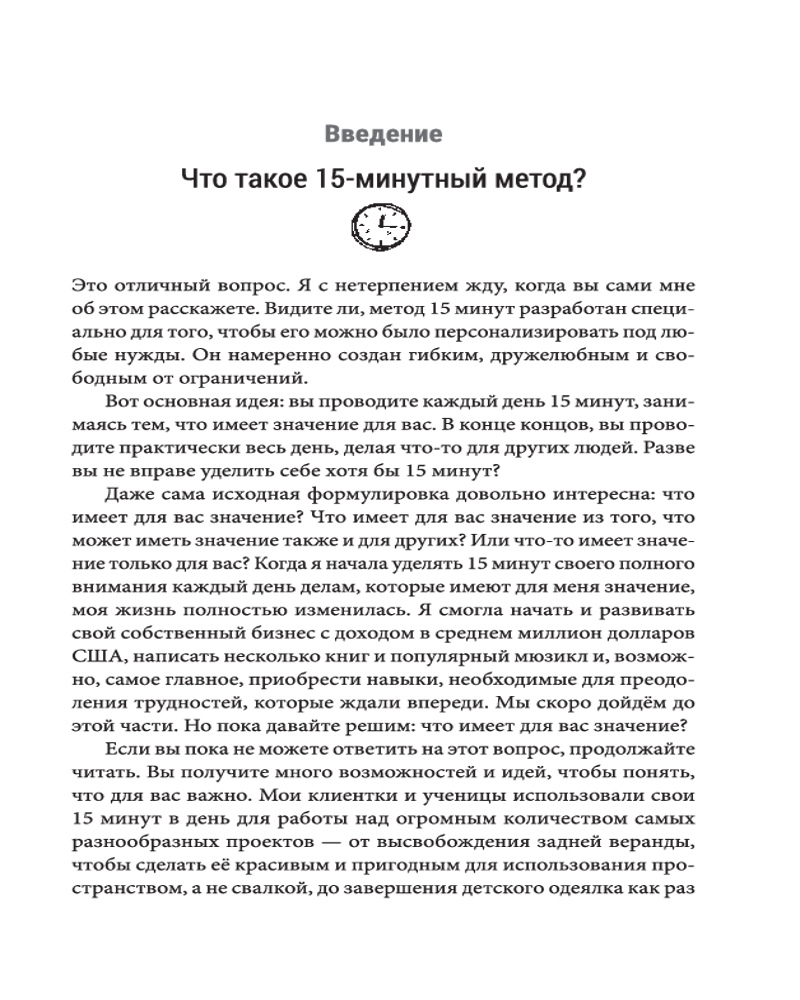 Введение

Что такое 15-минутный метод?

Это отличный вопрос. Я с нетерпением жду, когда вы сами мне об этом расскажете. Видите ли, метод 15 минут разработан специально для того, чтобы его можно было персонализировать под любые нужды. Он намеренно создан гибким, дружелюбным и свободным от ограничений.

Вот основная идея: вы проводите каждый день 15 минут, занимаясь тем, что имеет значение для вас. В конце концов, вы проводите практически весь день, делая что-то для других людей. Разве вы не вправе уделить себе хотя бы 15 минут?

Даже сама исходная формулировка довольно интересна: что имеет для вас значение? Что имеет для вас значение из того, что может иметь значение также и для других? Или что-то имеет значение только для вас? Когда я начала уделять 15 минут своего полного внимания каждый день делам, которые имеют для меня значение, моя жизнь полностью изменилась. Я смогла начать и развивать свой собственный бизнес с доходом в среднем миллион долларов США, написать несколько книг и популярный мюзикл и, возможно, самое главное, приобрести навыки, необходимые для преодоления трудностей, которые ждали впереди. Мы скоро дойдём до этой части. Но пока давайте решим: что имеет для вас значение?

Если вы пока не можете ответить на этот вопрос, продолжайте читать. Вы получите много возможностей и идей, чтобы понять, что для вас важно. Мои клиентки и ученицы использовали свои 15 минут в день для работы над огромным количеством самых разнообразных проектов — от высвобождения задней веранды, чтобы сделать её красивым и пригодным для использования пространством, а не свалкой, до завершения детского одеялка как раз